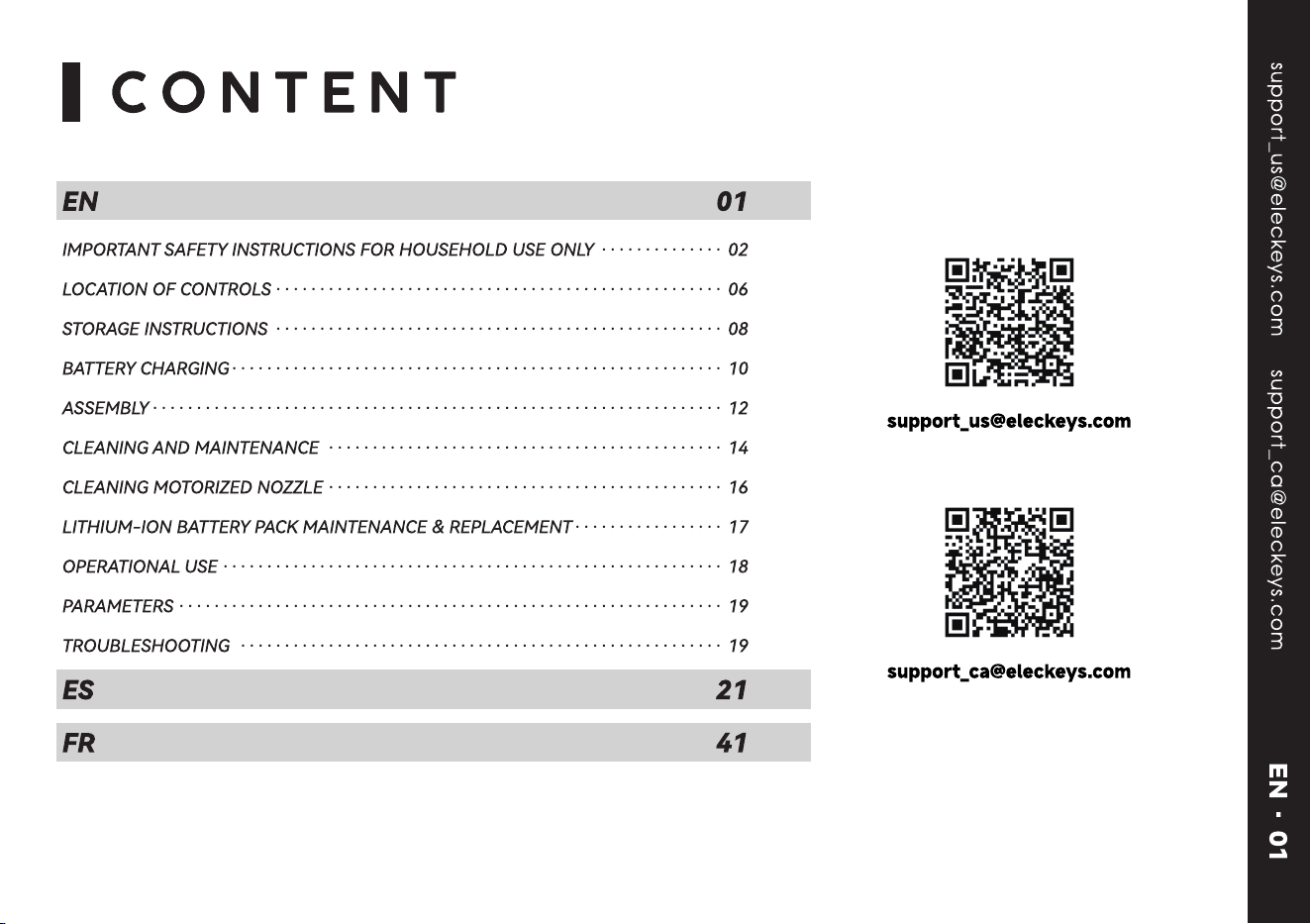 CONTENT

EN 01

IMPORTANT SAFETY INSTRUCTIONS FOR HOUSEHOLD USE ONLY 02

LOCATION OF CONTROLS 06

STORAGE INSTRUCTIONS 08

BATTERY CHARGING 10

ASSEMBLY 12

CLEANING AND MAINTENANCE 14

CLEANING MOTORIZED NOZZLE 16

LITHIUM-ION BATTERY PACK MAINTENANCE & REPLACEMENT 17

OPERATIONAL USE 18

PARAMETERS 19

TROUBLESHOOTING 19

ES 21

FR 41

support_us@eleckeys.com

support_ca@eleckeys.com

support_us@eleckeys.com support_ca@eleckeys.com

EN - 01